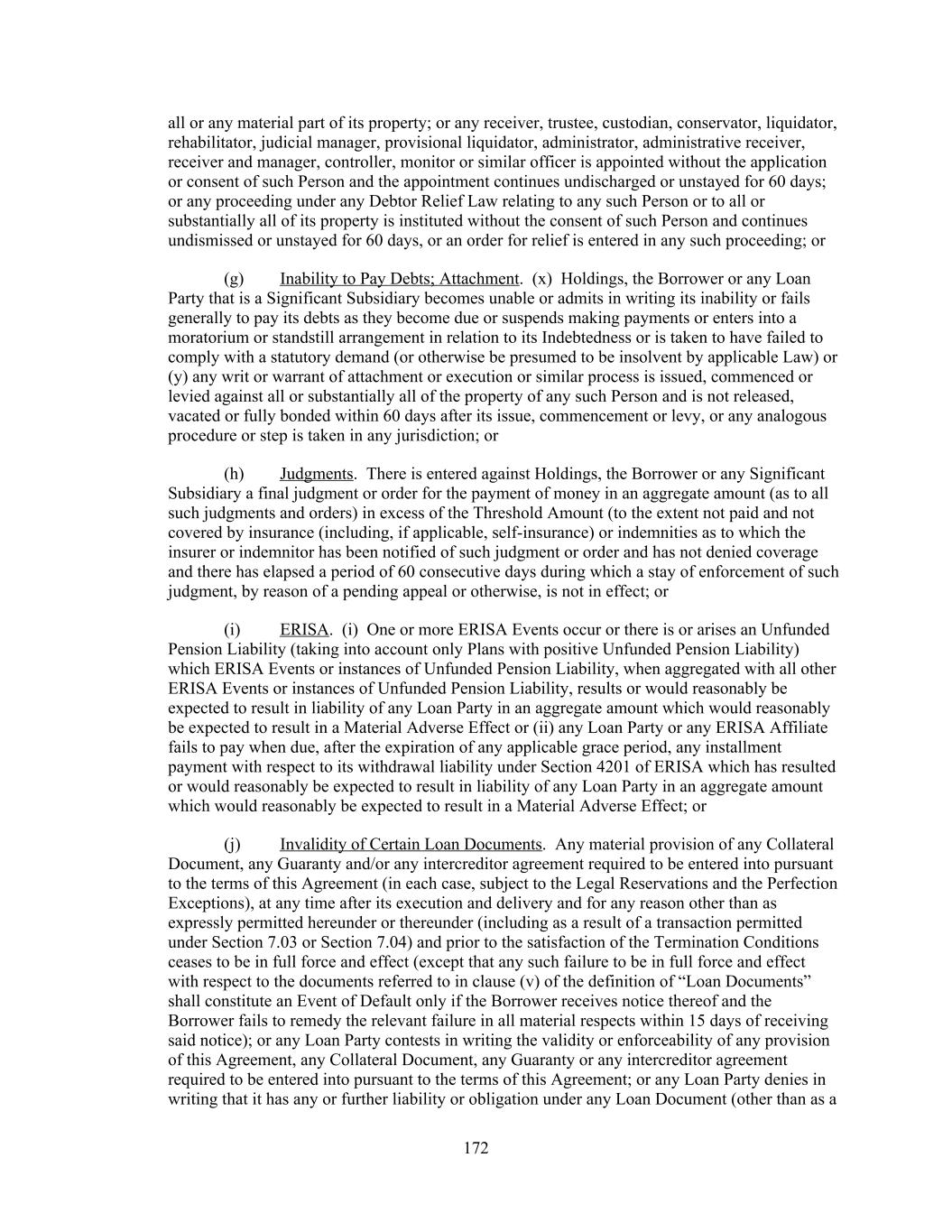 all or any material part of its property; or any receiver, trustee, custodian, conservator, liquidator, rehabilitator, judicial manager, provisional liquidator, administrator, administrative receiver, receiver and manager, controller, monitor or similar officer is appointed without the application or consent of such Person and the appointment continues undischarged or unstayed for 60 days; or any proceeding under any Debtor Relief Law relating to any such Person or to all or substantially all of its property is instituted without the consent of such Person and continues undismissed or unstayed for 60 days, or an order for relief is entered in any such proceeding; or

(g) Inability to Pay Debts; Attachment. (x) Holdings, the Borrower or any Loan Party that is a Significant Subsidiary becomes unable or admits in writing its inability or fails generally to pay its debts as they become due or suspends making payments or enters into a moratorium or standstill arrangement in relation to its Indebtedness or is taken to have failed to comply with a statutory demand (or otherwise be presumed to be insolvent by applicable Law) or (y) any writ or warrant of attachment or execution or similar process is issued, commenced or levied against all or substantially all of the property of any such Person and is not released, vacated or fully bonded within 60 days after its issue, commencement or levy, or any analogous procedure or step is taken in any jurisdiction; or

(h) Judgments. There is entered against Holdings, the Borrower or any Significant Subsidiary a final judgment or order for the payment of money in an aggregate amount (as to all such judgments and orders) in excess of the Threshold Amount (to the extent not paid and not covered by insurance (including, if applicable, self-insurance) or indemnities as to which the insurer or indemnitor has been notified of such judgment or order and has not denied coverage and there has elapsed a period of 60 consecutive days during which a stay of enforcement of such judgment, by reason of a pending appeal or otherwise, is not in effect; or

(i) ERISA. (i) One or more ERISA Events occur or there is or arises an Unfunded Pension Liability (taking into account only Plans with positive Unfunded Pension Liability) which ERISA Events or instances of Unfunded Pension Liability, when aggregated with all other ERISA Events or instances of Unfunded Pension Liability, results or would reasonably be expected to result in liability of any Loan Party in an aggregate amount which would reasonably be expected to result in a Material Adverse Effect or (ii) any Loan Party or any ERISA Affiliate fails to pay when due, after the expiration of any applicable grace period, any installment payment with respect to its withdrawal liability under Section 4201 of ERISA which has resulted or would reasonably be expected to result in liability of any Loan Party in an aggregate amount which would reasonably be expected to result in a Material Adverse Effect; or

(j) Invalidity of Certain Loan Documents. Any material provision of any Collateral Document, any Guaranty and/or any intercreditor agreement required to be entered into pursuant to the terms of this Agreement (in each case, subject to the Legal Reservations and the Perfection Exceptions), at any time after its execution and delivery and for any reason other than as expressly permitted hereunder or thereunder (including as a result of a transaction permitted under Section 7.03 or Section 7.04) and prior to the satisfaction of the Termination Conditions ceases to be in full force and effect (except that any such failure to be in full force and effect with respect to the documents referred to in clause (v) of the definition of “Loan Documents” shall constitute an Event of Default only if the Borrower receives notice thereof and the Borrower fails to remedy the relevant failure in all material respects within 15 days of receiving said notice); or any Loan Party contests in writing the validity or enforceability of any provision of this Agreement, any Collateral Document, any Guaranty or any intercreditor agreement required to be entered into pursuant to the terms of this Agreement; or any Loan Party denies in writing that it has any or further liability or obligation under any Loan Document (other than as a

172